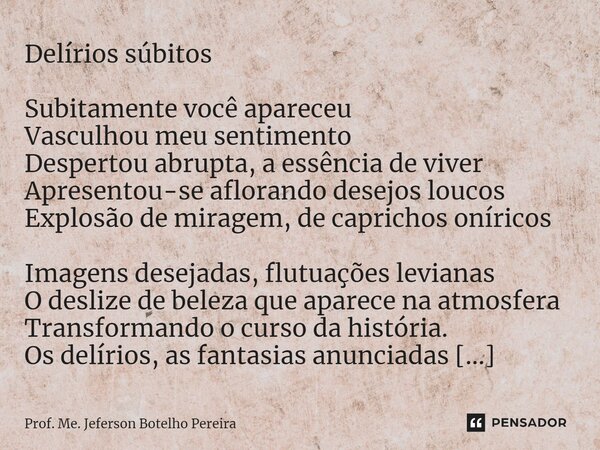 Delírios súbitos

Subitamente você apareceu
Vasculhou meu sentimento
Despertou abrupta, a essência de viver
Apresentou-se aflorando desejos loucos
Explosão de miragem, de caprichos oníricos

Imagens desejadas, flutuações levianas
O deslize de beleza que aparece na atmosfera
Transformando o curso da história.
Os delírios, as fantasias anunciadas [...]

Prof. Me. Jeferson Botelho Pereira

PENSADOR